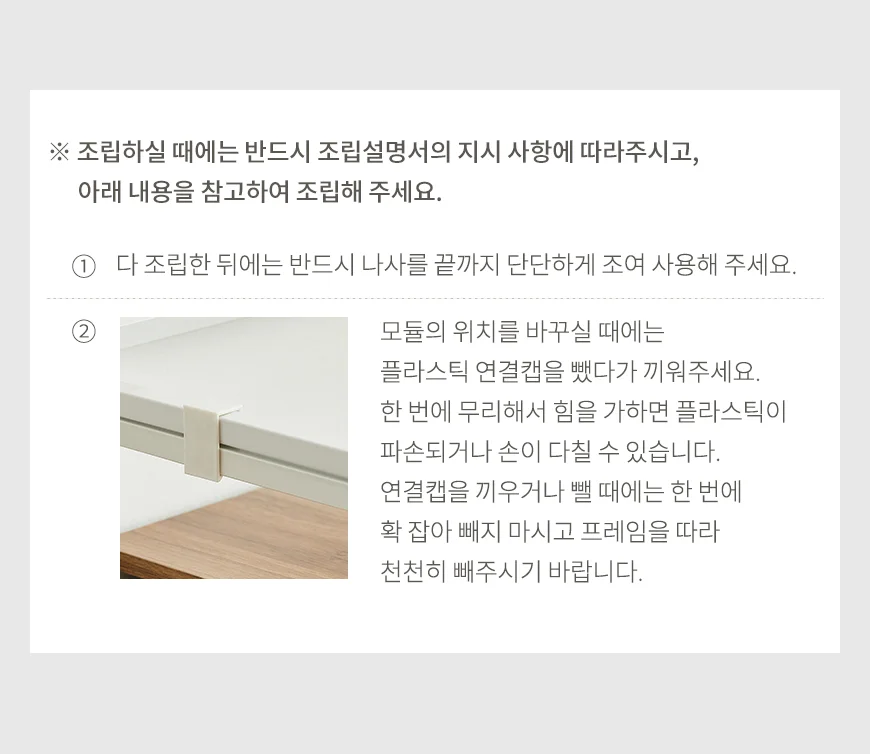 ※ 조립하실 때에는 반드시 조립설명서의 지시 사항에 따라주시고, 아래 내용을 참고하여 조립해 주세요.

① 다 조립한 뒤에는 반드시 나사를 끝까지 단단하게 조여 사용해 주세요.

② 모듈의 위치를 바꾸실 때에는 플라스틱 연결캡을 뺐다가 끼워주세요. 한 번에 무리해서 힘을 가하면 플라스틱이 파손되거나 손이 다칠 수 있습니다. 연결캡을 끼우거나 뺄 때에는 한 번에 확 잡아 빼지 마시고 프레임을 따라 천천히 빼주시기 바랍니다.